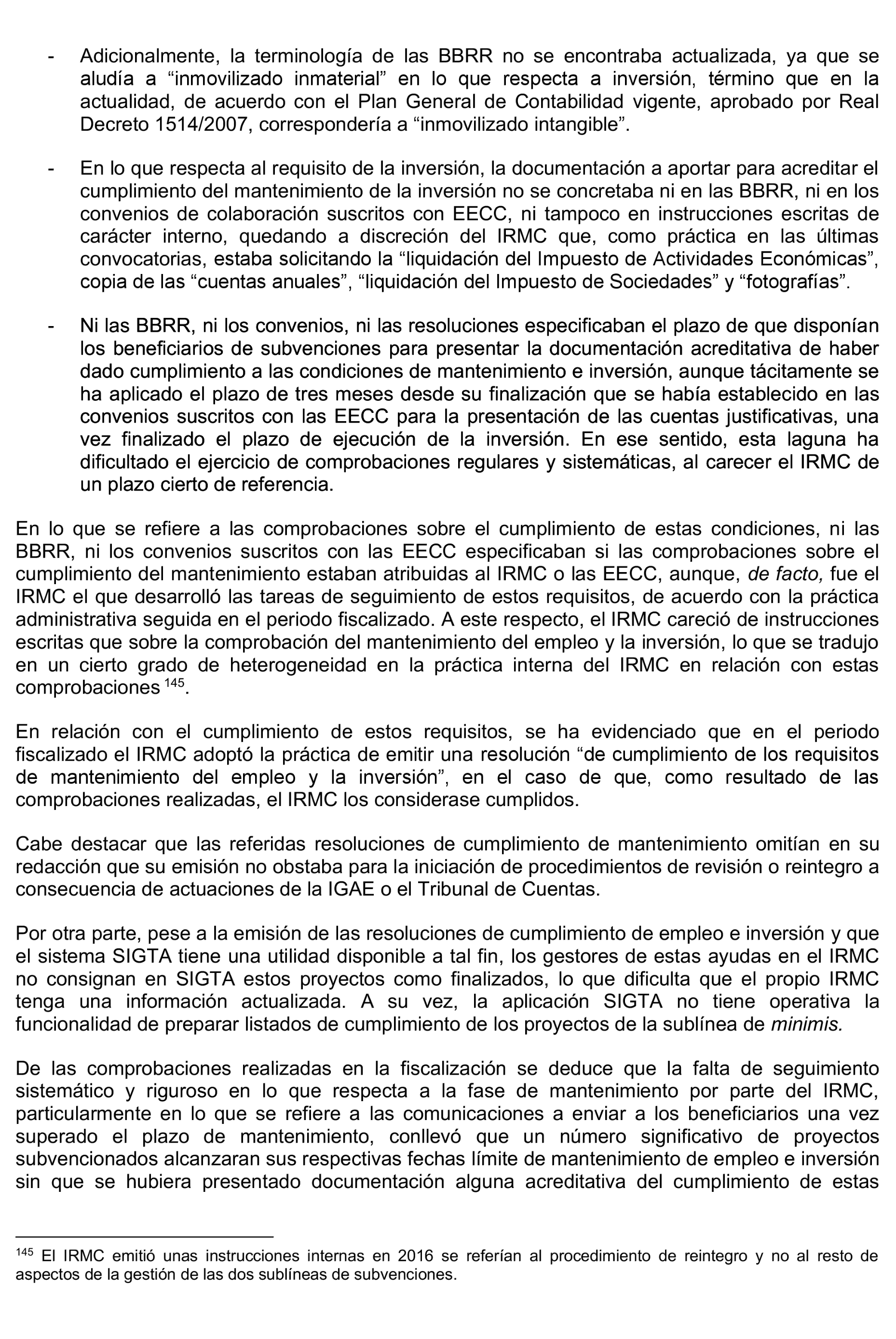 - Adicionalmente, la terminología de las BBRR no se encontraba actualizada, ya que se aludía a “inmovilizado inmaterial” en lo que respecta a inversión, término que en la actualidad, de acuerdo con el Plan General de Contabilidad vigente, aprobado por Real Decreto 1514/2007, correspondería a “inmovilizado intangible”.

- En lo que respecta al requisito de la inversión, la documentación a aportar para acreditar el cumplimiento del mantenimiento de la inversión no se concretaba ni en las BBRR, ni en los convenios de colaboración suscritos con EECC, ni tampoco en instrucciones escritas de carácter interno, quedando a discreción del IRMC que, como práctica en las últimas convocatorias, estaba solicitando la “liquidación del Impuesto de Actividades Económicas”, copia de las “cuentas anuales”, “liquidación del Impuesto de Sociedades” y “fotografías”.

- Ni las BBRR, ni los convenios, ni las resoluciones especificaban el plazo de que disponían los beneficiarios de subvenciones para presentar la documentación acreditativa de haber dado cumplimiento a las condiciones de mantenimiento e inversión, aunque tácitamente se ha aplicado el plazo de tres meses desde su finalización que se había establecido en las convenios suscritos con las EECC para la presentación de las cuentas justificativas, una vez finalizado el plazo de ejecución de la inversión. En ese sentido, esta laguna ha dificultado el ejercicio de comprobaciones regulares y sistemáticas, al carecer el IRMC de un plazo cierto de referencia.

En lo que se refiere a las comprobaciones sobre el cumplimiento de estas condiciones, ni las BBRR, ni los convenios suscritos con las EECC especificaban si las comprobaciones sobre el cumplimiento del mantenimiento estaban atribuidas al IRMC o las EECC, aunque, de facto, fue el IRMC el que desarrolló las tareas de seguimiento de estos requisitos, de acuerdo con la práctica administrativa seguida en el periodo fiscalizado. A este respecto, el IRMC careció de instrucciones escritas que sobre la comprobación del mantenimiento del empleo y la inversión, lo que se tradujo en un cierto grado de heterogeneidad en la práctica interna del IRMC en relación con estas comprobaciones $^{145}$.

En relación con el cumplimiento de estos requisitos, se ha evidenciado que en el periodo fiscalizado el IRMC adoptó la práctica de emitir una resolución “de cumplimiento de los requisitos de mantenimiento del empleo y la inversión”, en el caso de que, como resultado de las comprobaciones realizadas, el IRMC los considerase cumplidos.

Cabe destacar que las referidas resoluciones de cumplimiento de mantenimiento omitían en su redacción que su emisión no obstaba para la iniciación de procedimientos de revisión o reintegro a consecuencia de actuaciones de la IGAE o el Tribunal de Cuentas.

Por otra parte, pese a la emisión de las resoluciones de cumplimiento de empleo e inversión y que el sistema SIGTA tiene una utilidad disponible a tal fin, los gestores de estas ayudas en el IRMC no consignan en SIGTA estos proyectos como finalizados, lo que dificulta que el propio IRMC tenga una información actualizada. A su vez, la aplicación SIGTA no tiene operativa la funcionalidad de preparar listados de cumplimiento de los proyectos de la sublínea de minimis.

De las comprobaciones realizadas en la fiscalización se deduce que la falta de seguimiento sistemático y riguroso en lo que respecta a la fase de mantenimiento por parte del IRMC, particularmente en lo que se refiere a las comunicaciones a enviar a los beneficiarios una vez superado el plazo de mantenimiento, conllevó que un número significativo de proyectos subvencionados alcanzaran sus respectivas fechas límite de mantenimiento de empleo e inversión sin que se hubiera presentado documentación alguna acreditativa del cumplimiento de estas

$^{145}$ El IRMC emitió unas instrucciones internas en 2016 se referían al procedimiento de reintegro y no al resto de aspectos de la gestión de las dos sublíneas de subvenciones.